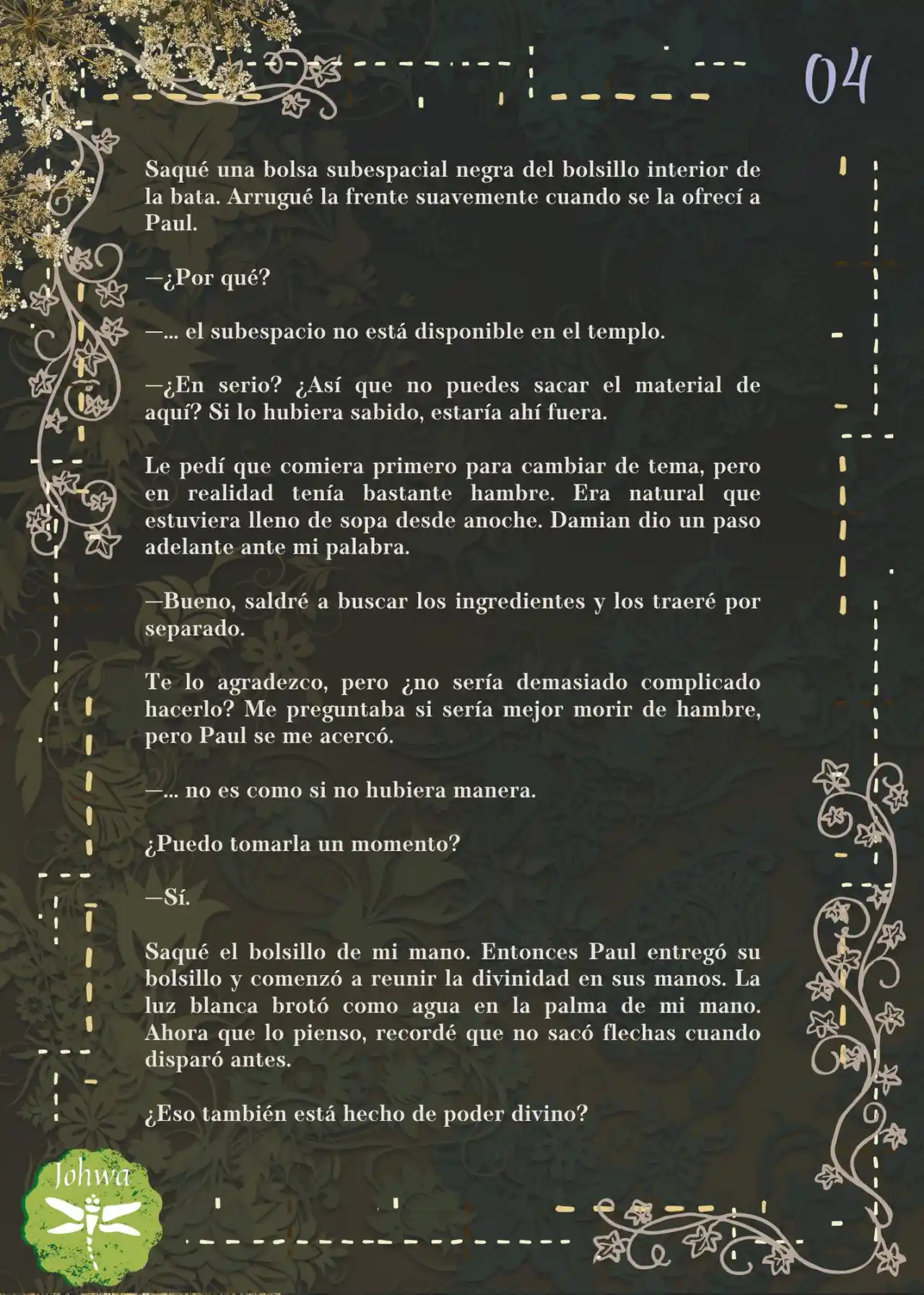 04

Saqué una bolsa subespacial negra del bolsillo interior de la bata. Arrugué la frente suavemente cuando se la ofrecí a Paul.

—¿Por qué?

—... el subespacio no está disponible en el templo.

—¿En serio? ¿Así que no puedes sacar el material de aquí? Si lo hubiera sabido, estaría ahí fuera.

Le pedí que comiera primero para cambiar de tema, pero en realidad tenía bastante hambre. Era natural que estuviera lleno de sopa desde anoche. Damian dio un paso adelante ante mi palabra.

—Bueno, saldré a buscar los ingredientes y los traeré por separado.

Te lo agradezco, pero ¿no sería demasiado complicado hacerlo? Me preguntaba si sería mejor morir de hambre, pero Paul se me acercó.

—... no es como si no hubiera manera.

¿Puedo tomarla un momento?

—Sí.

Saqué el bolsillo de mi mano. Entonces Paul entregó su bolsillo y comenzó a reunir la divinidad en sus manos. La luz blanca brotó como agua en la palma de mi mano. Ahora que lo pienso, recordé que no sacó flechas cuando disparó antes.

¿Eso también está hecho de poder divino?

Johwa